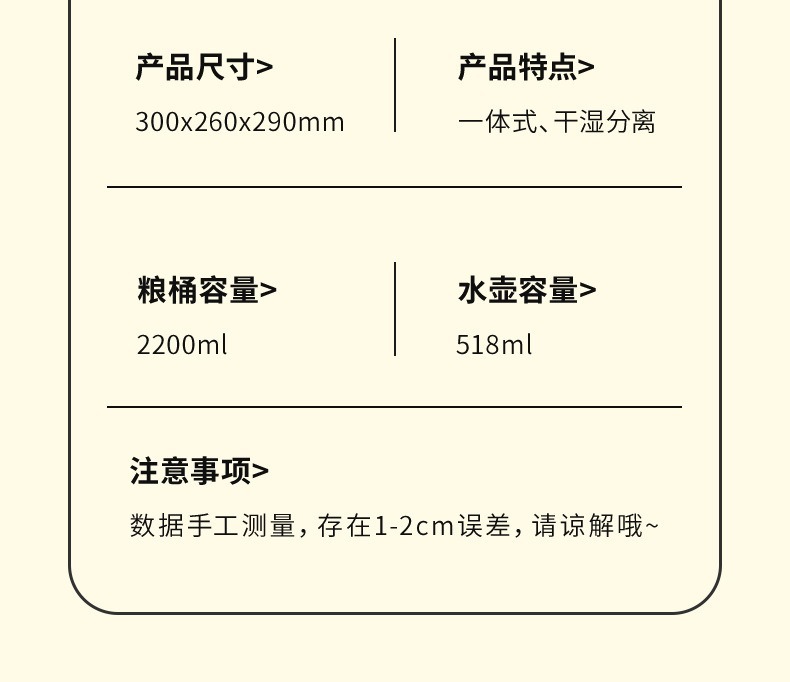 产品尺寸>

300x260x290mm

产品特点>

一体式、干湿分离

粮桶容量>

2200ml

水壶容量>

518ml

注意事项>

数据手工测量，存在1-2cm误差，请谅解哦~